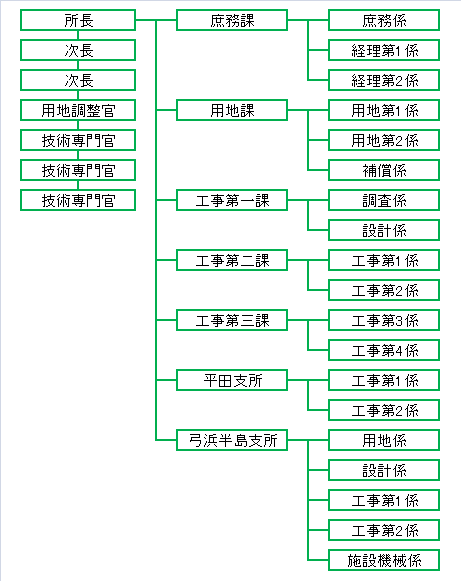 所長
次長
次長
用地調整官
技術専門官
技術専門官
技術専門官

庶務課
庶務係
経理第1係
経理第2係

用地課
用地第1係
用地第2係
補償係

工事第一課
調査係
設計係

工事第二課
工事第1係
工事第2係

工事第三課
工事第3係
工事第4係

平田支所
工事第1係
工事第2係

弓浜半島支所
用地係
設計係
工事第1係
工事第2係
施設機械係